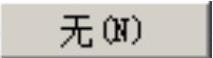 无(N)